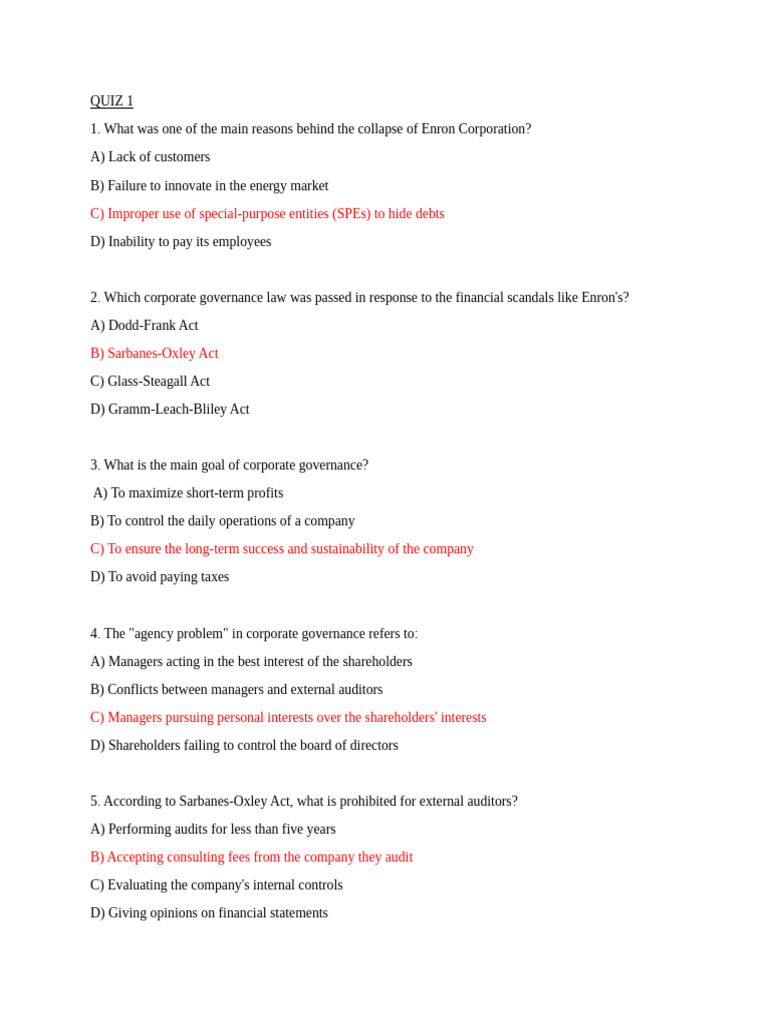 QUIZ 1

1. What was one of the main reasons behind the collapse of Enron Corporation?

A) Lack of customers

B) Failure to innovate in the energy market

C) Improper use of special-purpose entities (SPEs) to hide debts

D) Inability to pay its employees

2. Which corporate governance law was passed in response to the financial scandals like Enron's?

A) Dodd-Frank Act

B) Sarbanes-Oxley Act

C) Glass-Steagall Act

D) Gramm-Leach-Bliley Act

3. What is the main goal of corporate governance?

A) To maximize short-term profits

B) To control the daily operations of a company

C) To ensure the long-term success and sustainability of the company

D) To avoid paying taxes

4. The "agency problem" in corporate governance refers to:

A) Managers acting in the best interest of the shareholders

B) Conflicts between managers and external auditors

C) Managers pursuing personal interests over the shareholders' interests

D) Shareholders failing to control the board of directors

5. According to Sarbanes-Oxley Act, what is prohibited for external auditors?

A) Performing audits for less than five years

B) Accepting consulting fees from the company they audit

C) Evaluating the company's internal controls

D) Giving opinions on financial statements